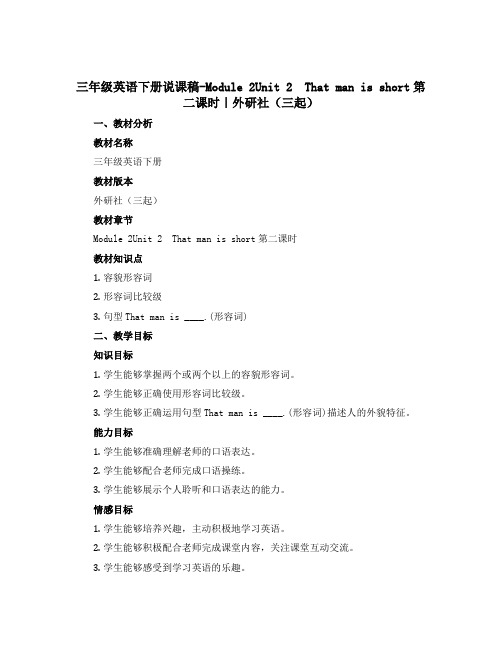 三年级英语下册说课稿-Module 2Unit 2 That man is short 第二课时丨外研社（三起）

一、教材分析

教材名称

三年级英语下册

教材版本

外研社（三起）

教材章节

Module 2Unit 2 That man is short 第二课时

教材知识点

1. 容貌形容词

2. 形容词比较级

3. 句型 That man is ____.(形容词)

二、教学目标

知识目标

1. 学生能够掌握两个或两个以上的容貌形容词。

2. 学生能够正确使用形容词比较级。

3. 学生能够正确运用句型 That man is ____.(形容词)描述人的外貌特征。

能力目标

1. 学生能够准确理解老师的口语表达。

2. 学生能够配合老师完成口语操练。

3. 学生能够展示个人聆听和口语表达的能力。

情感目标

1. 学生能够培养兴趣，主动积极地学习英语。

2. 学生能够积极配合老师完成课堂内容，关注课堂互动交流。

3. 学生能够感受到学习英语的乐趣。